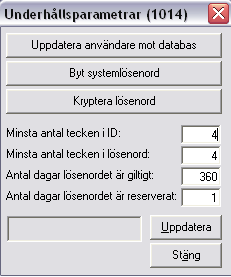 Underhållsparametrar (1014)

Uppdatera användare mot databas

Byt systemlösenord

Kryptera lösenord

Minsta antal tecken i ID: 4

Minsta antal tecken i lösenord: 4

Antal dagar lösenordet är giltigt: 360

Antal dagar lösenordet är reserverat: 1

Uppdatera

Stäng